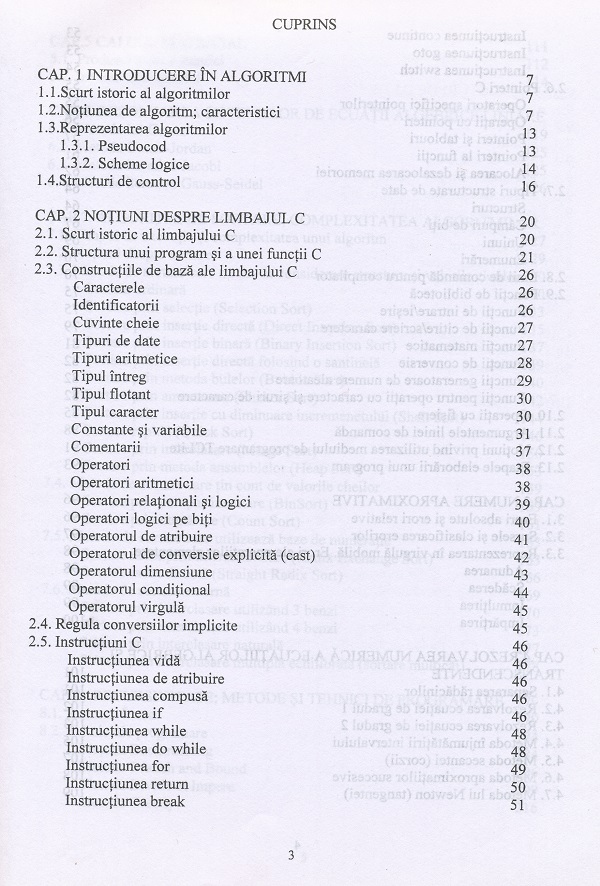 CUPRINS

CAP. 1 INTRODUCERE ÎN ALGORITMI 7
1.1.Scurt istoric al algoritmilor 7
1.2.Noțiunea de algoritm; caracteristici 7
1.3.Reprezentarea algoritmilor 13
1.3.1. Pseudocod 13
1.3.2. Scheme logice 14
1.4.Structuri de control 16

CAP. 2 NOȚIUNI DESPRE LIMBAJUL C 20
2.1. Scurt istoric al limbajului C 20
2.2. Structura unui program și a unei funcții C 21
2.3. Construcțiile de bază ale limbajului C 26
Caracterele 26
Identificatorii 26
Cuvinte cheie 27
Tipuri de date 27
Tipuri aritmetice 28
Tipul întreg 29
Tipul flotant 30
Tipul caracter 30
Constante și variabile 31
Comentarii 37
Operatori 38
Operatori aritmetici 38
Operatori relaționali și logici 39
Operatori logici pe biți 40
Operatorul de atribuire 41
Operatorul de conversie explicită (cast) 42
Operatorul dimensiune 43
Operatorul condițional 44
Operatorul virgulă 45
2.4. Regula conversiilor implicite 45
2.5. Instrucțiuni C 46
Instrucțiunea vidă 46
Instrucțiunea de atribuire 46
Instrucțiunea compusă 46
Instrucțiunea if 46
Instrucțiunea while 48
Instrucțiunea do while 48
Instrucțiunea for 49
Instrucțiunea return 50
Instrucțiunea break 51

3